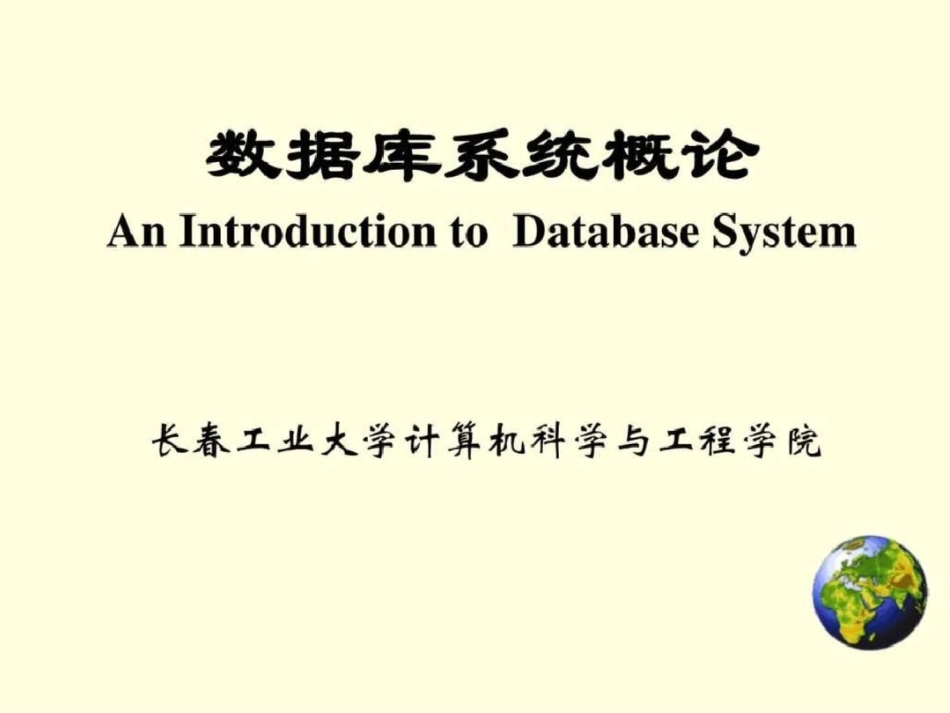 数据库系统概论
An Introduction to Database System

长春工业大学计算机科学与工程学院